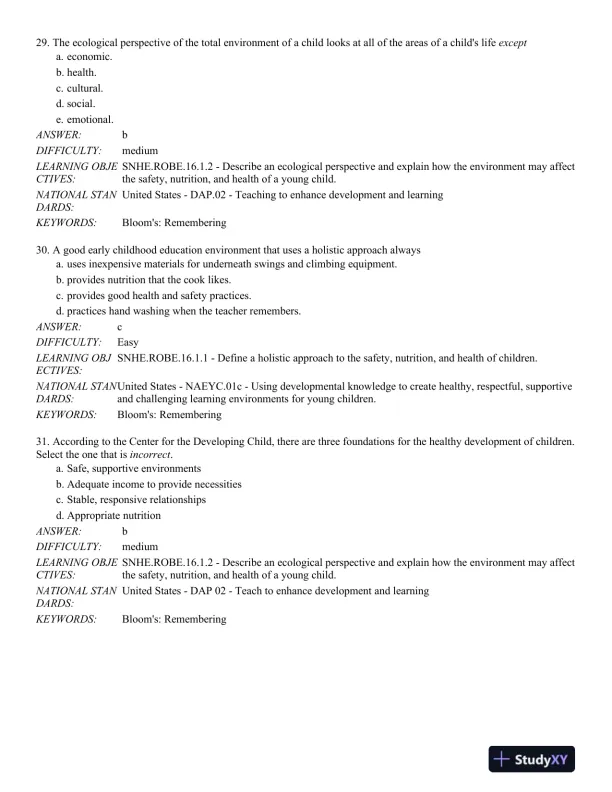 29. The ecological perspective of the total environment of a child looks at all of the areas of a child's life except

a. economic.
b. health.
c. cultural.
d. social.
e. emotional.

ANSWER: b
DIFFICULTY: medium
LEARNING OBJECTIVES: SNHE.ROBE.16.1.2 - Describe an ecological perspective and explain how the environment may affect the safety, nutrition, and health of a young child.
NATIONAL STANDARDS: United States - DAP.02 - Teaching to enhance development and learning
KEYWORDS: Bloom's: Remembering

30. A good early childhood education environment that uses a holistic approach always

a. uses inexpensive materials for underneath swings and climbing equipment.
b. provides nutrition that the cook likes.
c. provides good health and safety practices.
d. practices hand washing when the teacher remembers.

ANSWER: c
DIFFICULTY: Easy
LEARNING OBJECTIVES: SNHE.ROBE.16.1.1 - Define a holistic approach to the safety, nutrition, and health of children.
NATIONAL STANDARDS: United States - NAEYC.01c - Using developmental knowledge to create healthy, respectful, supportive and challenging learning environments for young children.
KEYWORDS: Bloom's: Remembering

31. According to the Center for the Developing Child, there are three foundations for the healthy development of children. Select the one that is incorrect.

a. Safe, supportive environments
b. Adequate income to provide necessities
c. Stable, responsive relationships
d. Appropriate nutrition

ANSWER: b
DIFFICULTY: medium
LEARNING OBJECTIVES: SNHE.ROBE.16.1.2 - Describe an ecological perspective and explain how the environment may affect the safety, nutrition, and health of a young child.
NATIONAL STANDARDS: United States - DAP 02 - Teach to enhance development and learning
KEYWORDS: Bloom's: Remembering

StudyXY